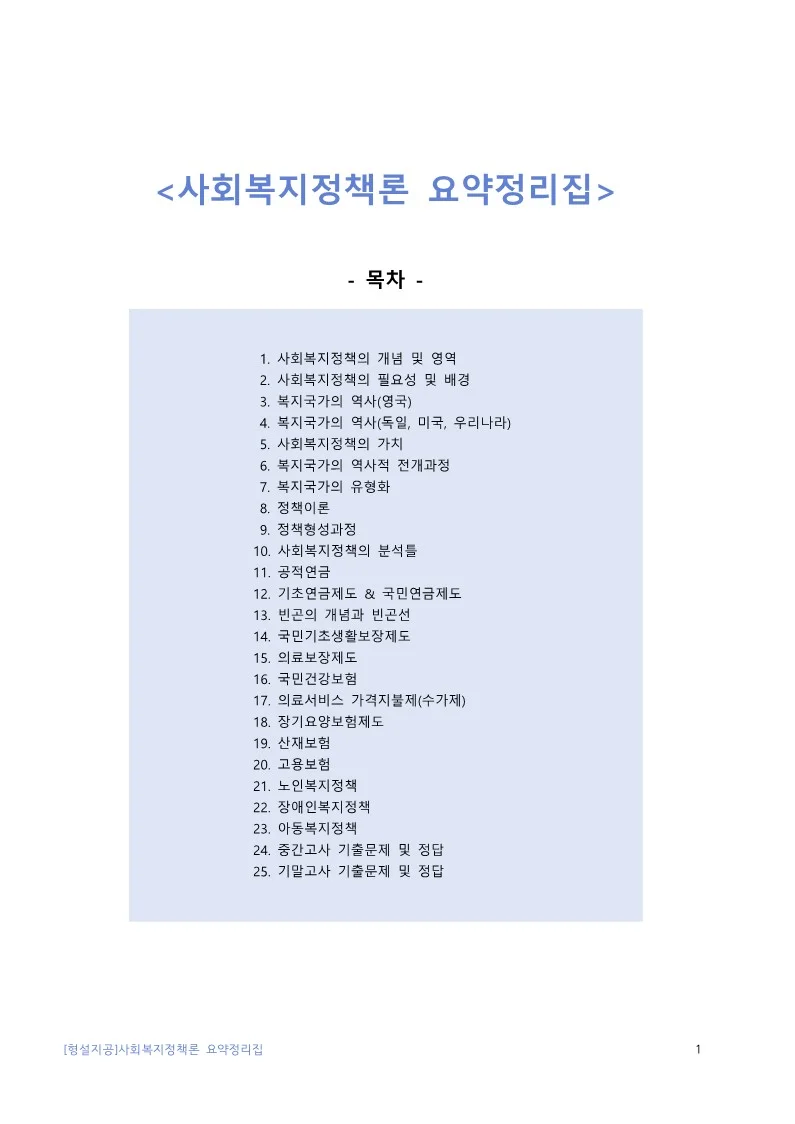 <사회복지정책론 요약정리집>

- 목차 -

1. 사회복지정책의 개념 및 영역
2. 사회복지정책의 필요성 및 배경
3. 복지국가의 역사(영국)
4. 복지국가의 역사(독일, 미국, 우리나라)
5. 사회복지정책의 가치
6. 복지국가의 역사적 전개과정
7. 복지국가의 유형화
8. 정책이론
9. 정책형성과정
10. 사회복지정책의 분석틀
11. 공적연금
12. 기초연금제도 & 국민연금제도
13. 빈곤의 개념과 빈곤선
14. 국민기초생활보장제도
15. 의료보장제도
16. 국민건강보험
17. 의료서비스 가격지불제(수가제)
18. 장기요양보험제도
19. 산재보험
20. 고용보험
21. 노인복지정책
22. 장애인복지정책
23. 아동복지정책
24. 중간고사 기출문제 및 정답
25. 기말고사 기출문제 및 정답

[형설지공]사회복지정책론 요약정리집 1